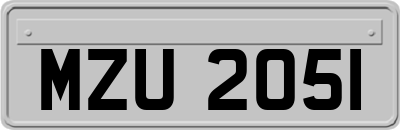 MZU 2051